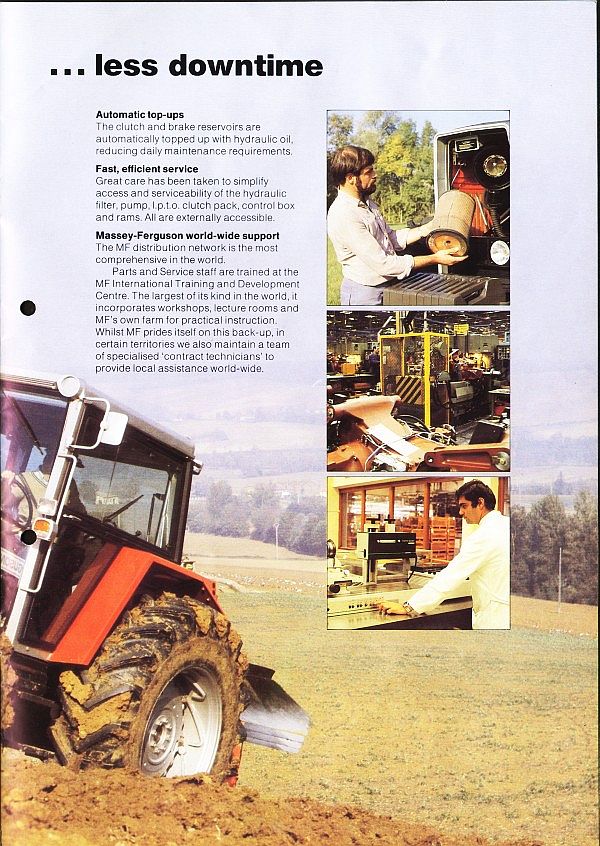 ... less downtime

Automatic top-ups
The clutch and brake reservoirs are automatically topped up with hydraulic oil, reducing daily maintenance requirements.

Fast, efficient service
Great care has been taken to simplify access and serviceability of the hydraulic filter, pump, I.p.t.o. clutch pack, control box and rams. All are externally accessible.

Massey-Ferguson world-wide support
The MF distribution network is the most comprehensive in the world.

Parts and Service staff are trained at the MF International Training and Development Centre. The largest of its kind in the world, it incorporates workshops, lecture rooms and MF's own farm for practical instruction. Whilst MF prides itself on this back-up, in certain territories we also maintain a team of specialised 'contract technicians' to provide local assistance world-wide.